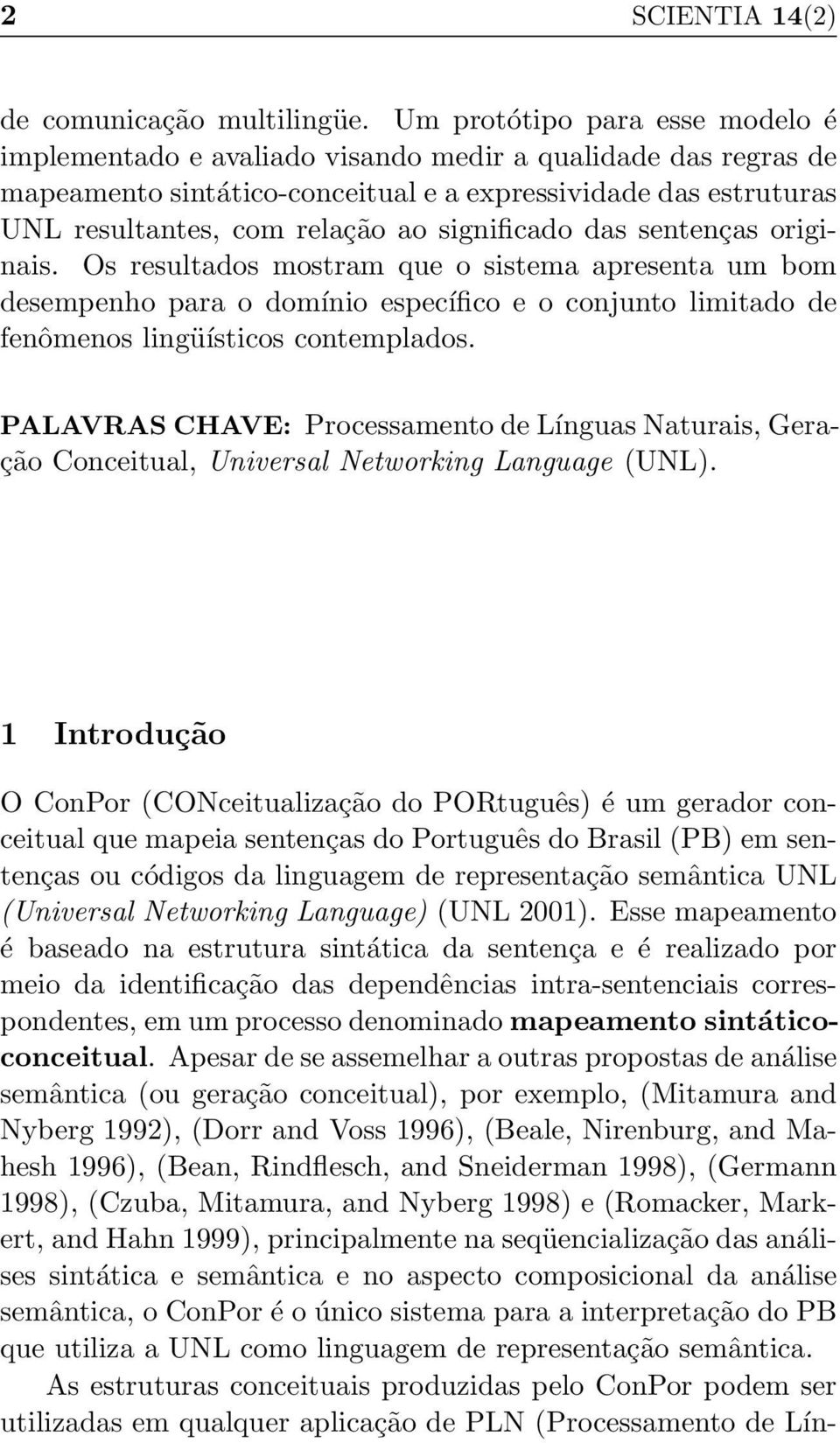 2 SCIENTIA 14(2)

de comunicação multilingüe. Um protótipo para esse modelo é implementado e avaliado visando medir a qualidade das regras de mapeamento sintático-conceitual e a expressividade das estruturas UNL resultantes, com relação ao significado das sentenças originais. Os resultados mostram que o sistema apresenta um bom desempenho para o domínio específico e o conjunto limitado de fenômenos lingüísticos contemplados.

PALAVRAS CHAVE: Processamento de Línguas Naturais, Geração Conceitual, Universal Networking Language (UNL).

1 Introdução

O ConPor (CONceitualização do PORtuguês) é um gerador conceitual que mapeia sentenças do Português do Brasil (PB) em sentenças ou códigos da linguagem de representação semântica UNL (Universal Networking Language) (UNL 2001). Esse mapeamento é baseado na estrutura sintática da sentença e é realizado por meio da identificação das dependências intra-sentenciais correspondentes, em um processo denominado mapeamento sintático-conceitual. Apesar de se assemelhar a outras propostas de análise semântica (ou geração conceitual), por exemplo, (Mitamura and Nyberg 1992), (Dorr and Voss 1996), (Beale, Nirenburg, and Mahesh 1996), (Bean, Rindflesch, and Sneiderman 1998), (Germann 1998), (Czuba, Mitamura, and Nyberg 1998) e (Romacker, Markert, and Hahn 1999), principalmente na seqüencialização das análises sintática e semântica e no aspecto composicional da análise semântica, o ConPor é o único sistema para a interpretação do PB que utiliza a UNL como linguagem de representação semântica.

As estruturas conceituais produzidas pelo ConPor podem ser utilizadas em qualquer aplicação de PLN (Processamento de Lín-